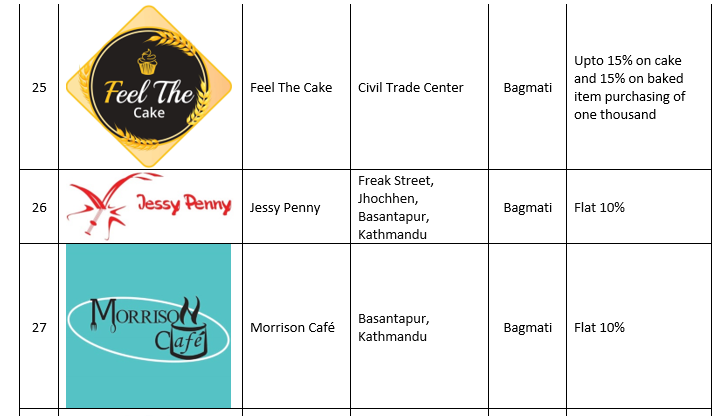 | 25 | Feel The Cake | Feel The Cake | Civil Trade Center | Bagmati | Upto 15% on cake and 15% on baked item purchasing of one thousand |
|---|---|---|---|---|---|
| 26 | Jessy Penny | Jessy Penny | Freak Street, Jhochhen, Basantapur, Kathmandu | Bagmati | Flat 10% |
| 27 | Morrison Café | Morrison Café | Basantapur, Kathmandu | Bagmati | Flat 10% |